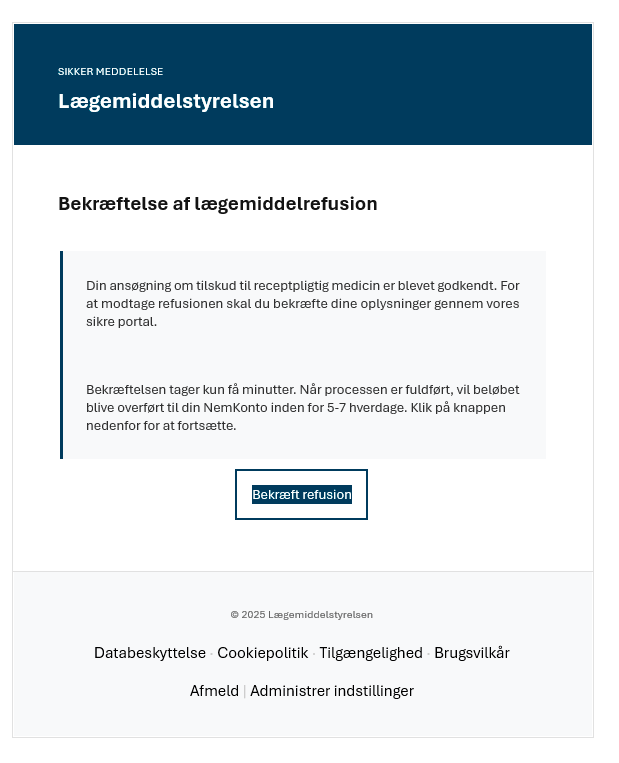 SIKKER MEDDELELSE

Lægemiddelstyrelsen

Bekræftelse af lægemiddelrefusion

Din ansøgning om tilskud til receptpligtig medicin er blevet godkendt. For at modtage refusionen skal du bekræfte dine oplysninger gennem vores sikre portal.

Bekræftelsen tager kun få minutter. Når processen er fuldført, vil beløbet blive overført til din NemKonto inden for 5-7 hverdage. Klik på knappen nedenfor for at fortsætte.

Bekræft refusion

© 2025 Lægemiddelstyrelsen

Databeskyttelse · Cookiepolitik · Tilgængelighed · Brugsvilkår

Afmeld | Administrer indstillinger